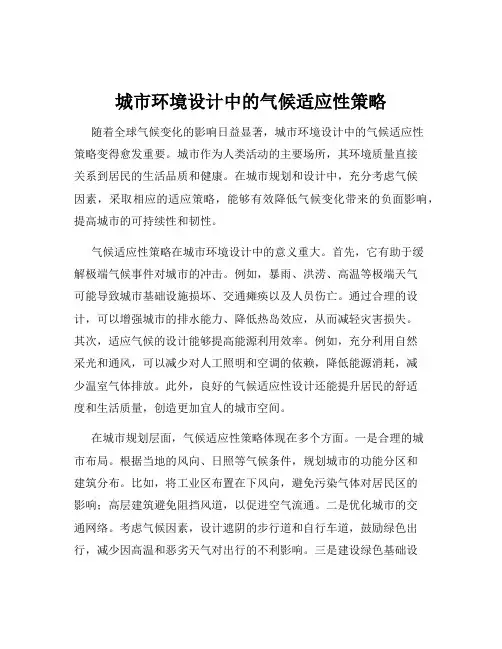 城市环境设计中的气候适应性策略

随着全球气候变化的影响日益显著，城市环境设计中的气候适应性策略变得愈发重要。城市作为人类活动的主要场所，其环境质量直接关系到居民的生活品质和健康。在城市规划和设计中，充分考虑气候因素，采取相应的适应策略，能够有效降低气候变化带来的负面影响，提高城市的可持续性和韧性。

气候适应性策略在城市环境设计中的意义重大。首先，它有助于缓解极端气候事件对城市的冲击。例如，暴雨、洪涝、高温等极端天气可能导致城市基础设施损坏、交通瘫痪以及人员伤亡。通过合理的设计，可以增强城市的排水能力、降低热岛效应，从而减轻灾害损失。其次，适应气候的设计能够提高能源利用效率。例如，充分利用自然采光和通风，可以减少对人工照明和空调的依赖，降低能源消耗，减少温室气体排放。此外，良好的气候适应性设计还能提升居民的舒适度和生活质量，创造更加宜人的城市空间。

在城市规划层面，气候适应性策略体现在多个方面。一是合理的城市布局。根据当地的风向、日照等气候条件，规划城市的功能分区和建筑分布。比如，将工业区布置在下风向，避免污染气体对居民区的影响；高层建筑避免阻挡风道，以促进空气流通。二是优化城市的交通网络。考虑气候因素，设计遮阴的步行道和自行车道，鼓励绿色出行，减少因高温和恶劣天气对出行的不利影响。三是建设绿色基础设